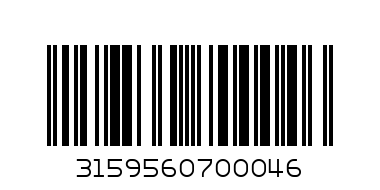 3159560700046